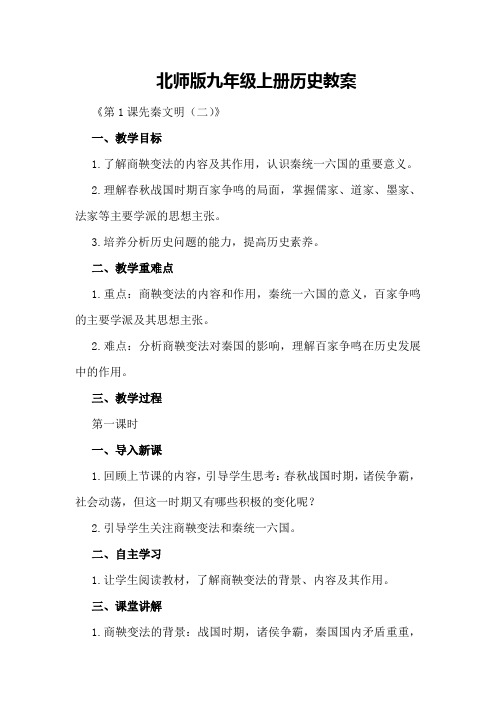 北师版九年级上册历史教案

《第1课先秦文明（二）》

一、教学目标

1.了解商鞅变法的内容及其作用，认识秦统一六国的重要意义。

2.理解春秋战国时期百家争鸣的局面，掌握儒家、道家、墨家、法家等主要学派的思想主张。

3.培养分析历史问题的能力，提高历史素养。

二、教学重难点

1.重点：商鞅变法的内容和作用，秦统一六国的意义，百家争鸣的主要学派及其思想主张。

2.难点：分析商鞅变法对秦国的影响，理解百家争鸣在历史发展中的作用。

三、教学过程

第一课时

一、导入新课

1.回顾上节课的内容，引导学生思考：春秋战国时期，诸侯争霸，社会动荡，但这一时期又有哪些积极的变化呢？

2.引导学生关注商鞅变法和秦统一六国。

二、自主学习

1.让学生阅读教材，了解商鞅变法的背景、内容及其作用。

三、课堂讲解

1.商鞅变法的背景：战国时期，诸侯争霸，秦国国内矛盾重重，